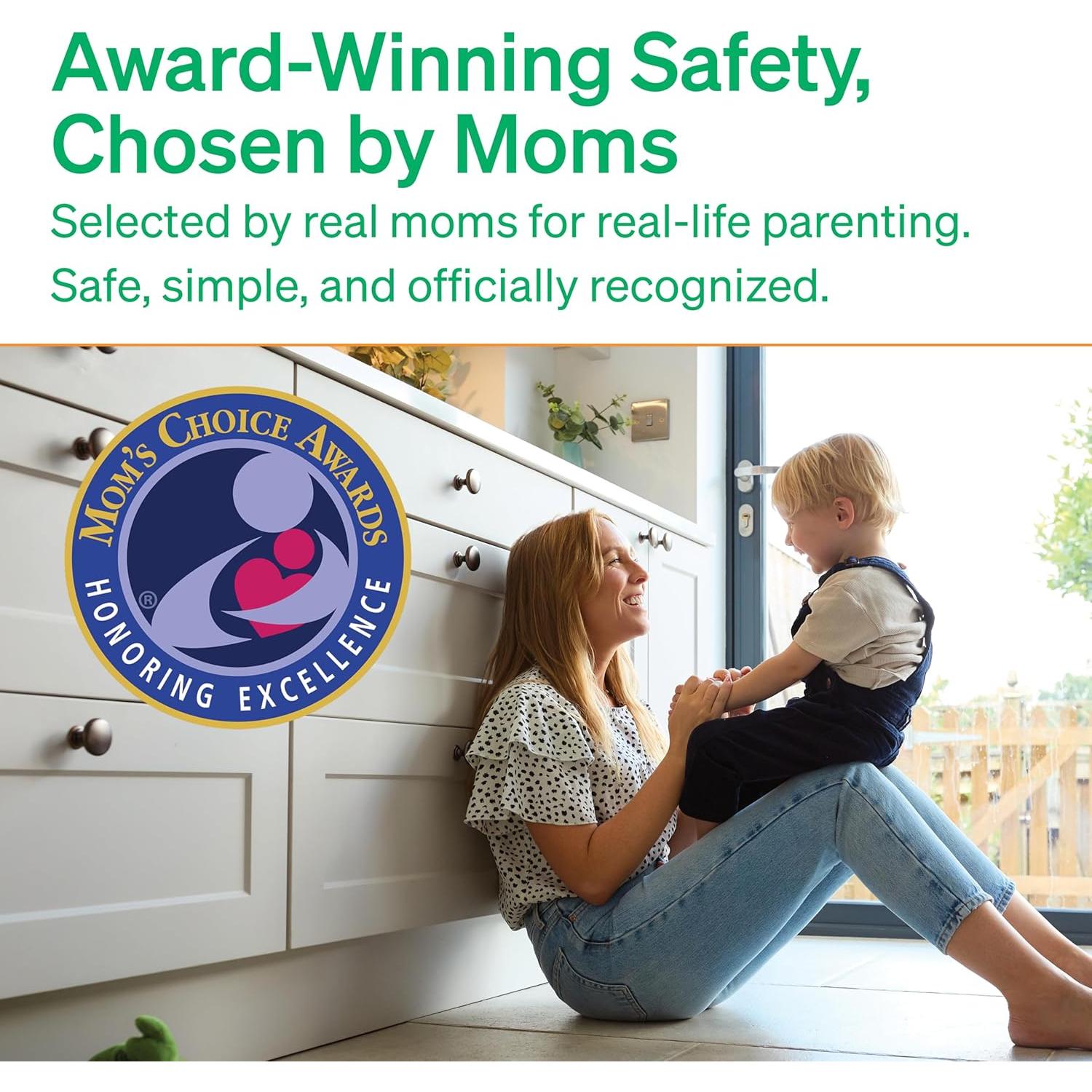 Award-Winning Safety, Chosen by Moms

Selected by real moms for real-life parenting. Safe, simple, and officially recognized.

MOM'S CHOICE AWARDS
®
HONORING EXCELLENCE